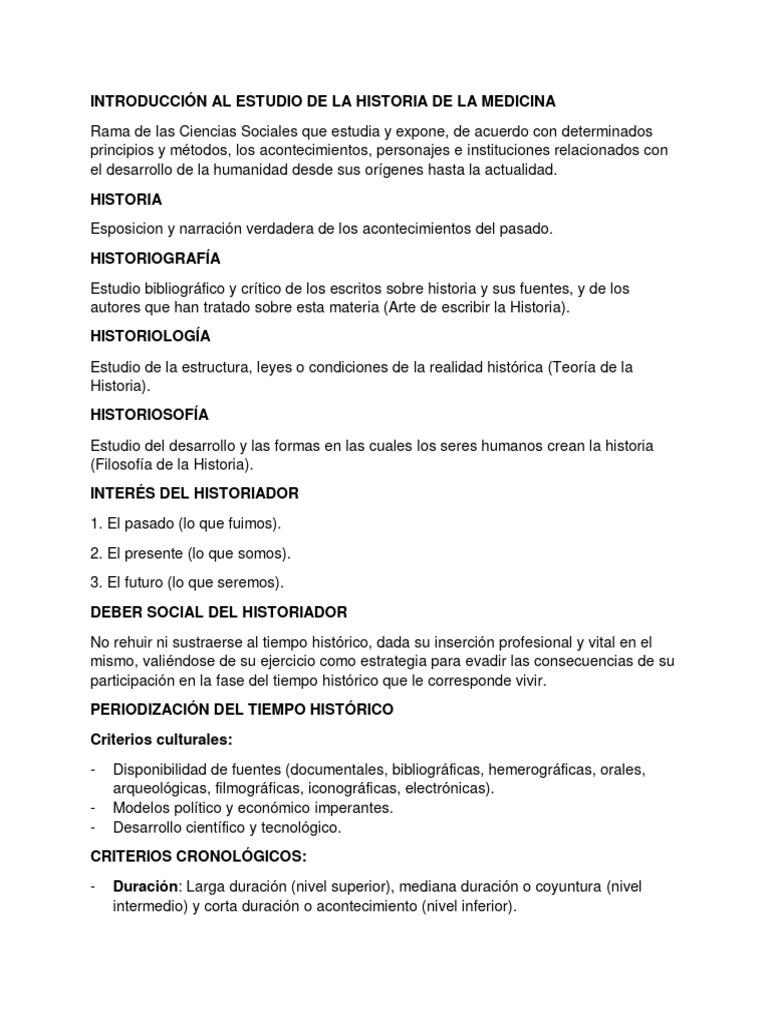 INTRODUCCIÓN AL ESTUDIO DE LA HISTORIA DE LA MEDICINA

Rama de las Ciencias Sociales que estudia y expone, de acuerdo con determinados principios y métodos, los acontecimientos, personajes e instituciones relacionados con el desarrollo de la humanidad desde sus orígenes hasta la actualidad.

HISTORIA

Esposicion y narración verdadera de los acontecimientos del pasado.

HISTORIOGRAFÍA

Estudio bibliográfico y crítico de los escritos sobre historia y sus fuentes, y de los autores que han tratado sobre esta materia (Arte de escribir la Historia).

HISTORIOLOGÍA

Estudio de la estructura, leyes o condiciones de la realidad histórica (Teoría de la Historia).

HISTORIOSOFÍA

Estudio del desarrollo y las formas en las cuales los seres humanos crean la historia (Filosofía de la Historia).

INTERÉS DEL HISTORIADOR

1. El pasado (lo que fuimos).

2. El presente (lo que somos).

3. El futuro (lo que seremos).

DEBER SOCIAL DEL HISTORIADOR

No rehuir ni sustraerse al tiempo histórico, dada su inserción profesional y vital en el mismo, valiéndose de su ejercicio como estrategia para evadir las consecuencias de su participación en la fase del tiempo histórico que le corresponde vivir.

PERIODIZACIÓN DEL TIEMPO HISTÓRICO

Criterios culturales:

- Disponibilidad de fuentes (documentales, bibliográficas, hemerográficas, orales, arqueológicas, filmográficas, iconográficas, electrónicas).
- Modelos político y económico imperantes.
- Desarrollo científico y tecnológico.

CRITERIOS CRONOLÓGICOS:

- Duración: Larga duración (nivel superior), mediana duración o coyuntura (nivel intermedio) y corta duración o acontecimiento (nivel inferior).